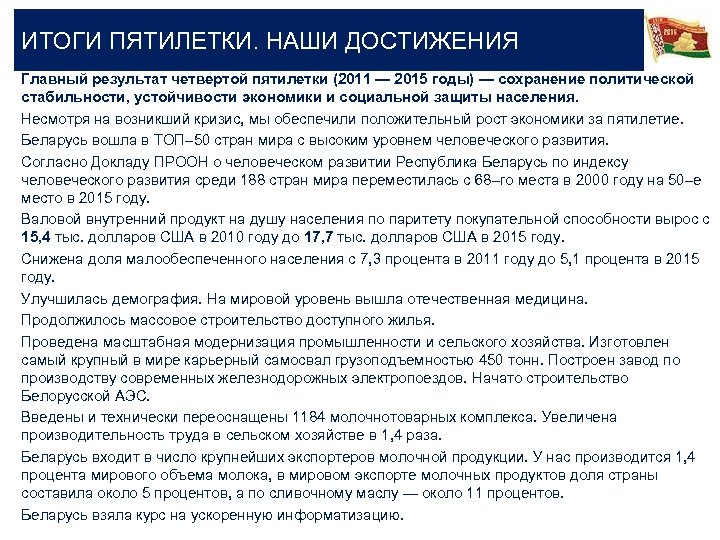 ИТОГИ ПЯТИЛЕТКИ. НАШИ ДОСТИЖЕНИЯ

2016

Главный результат четвертой пятилетки (2011 — 2015 годы) — сохранение политической стабильности, устойчивости экономики и социальной защиты населения.

Несмотря на возникший кризис, мы обеспечили положительный рост экономики за пятилетие.

Беларусь вошла в ТОП–50 стран мира с высоким уровнем человеческого развития.

Согласно Докладу ПРООН о человеческом развитии Республика Беларусь по индексу человеческого развития среди 188 стран мира переместилась с 68–го места в 2000 году на 50–е место в 2015 году.

Валовой внутренний продукт на душу населения по паритету покупательной способности вырос с 15,4 тыс. долларов США в 2010 году до 17,7 тыс. долларов США в 2015 году.

Снижена доля малообеспеченного населения с 7,3 процента в 2011 году до 5,1 процента в 2015 году.

Улучшилась демография. На мировой уровень вышла отечественная медицина.

Продолжилось массовое строительство доступного жилья.

Проведена масштабная модернизация промышленности и сельского хозяйства. Изготовлен самый крупный в мире карьерный самосвал грузоподъемностью 450 тонн. Построен завод по производству современных железнодорожных электропоездов. Начато строительство Белорусской АЭС.

Введены и технически переоснащены 1184 молочнотоварных комплекса. Увеличена производительность труда в сельском хозяйстве в 1,4 раза.

Беларусь входит в число крупнейших экспортеров молочной продукции. У нас производится 1,4 процента мирового объема молока, в мировом экспорте молочных продуктов доля страны составила около 5 процентов, а по сливочному маслу — около 11 процентов.

Беларусь взяла курс на ускоренную информатизацию.